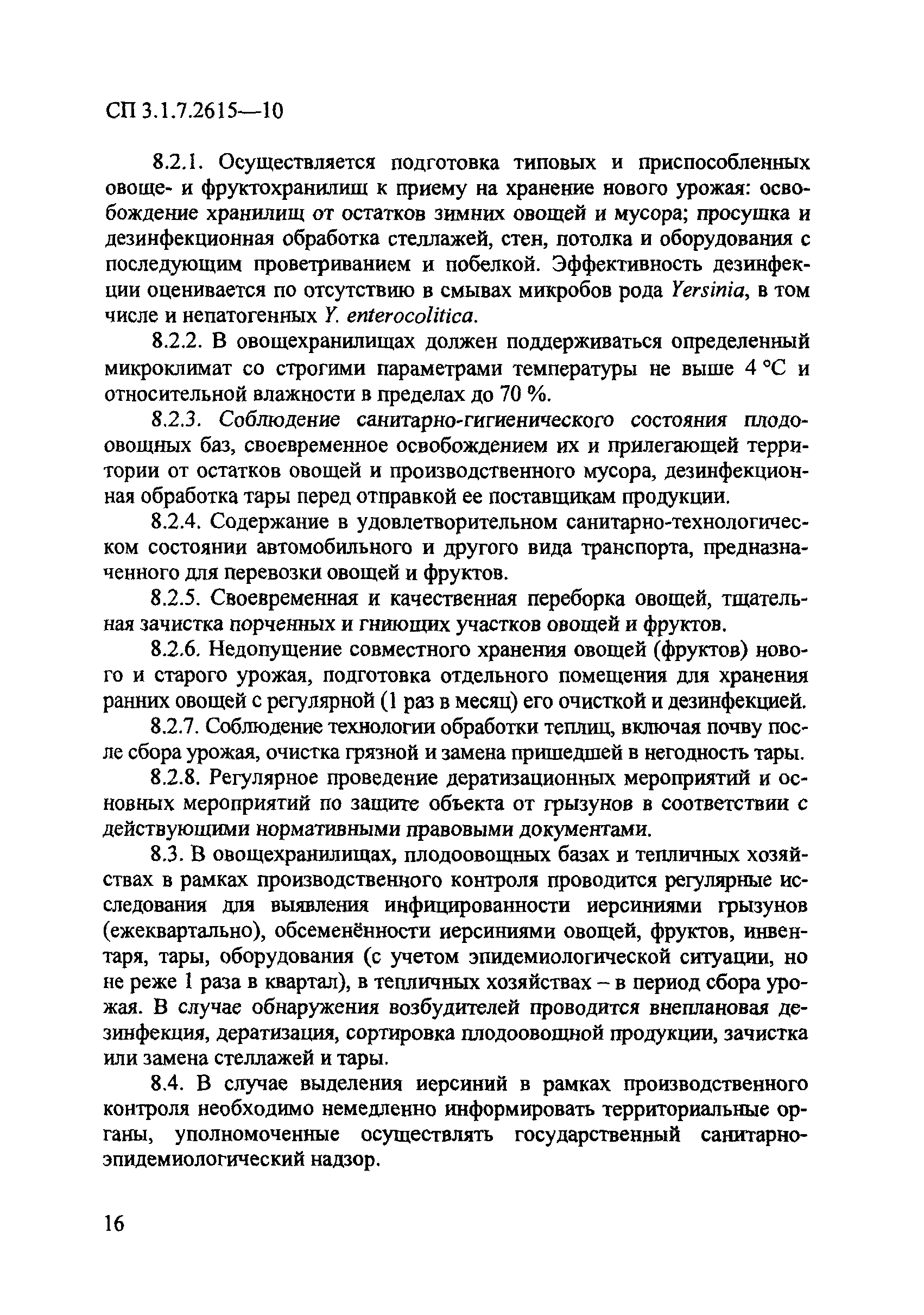 СП 3.1.7.2615—10

8.2.1. Осуществляется подготовка типовых и приспособленных овоще- и фруктохранилищ к приему на хранение нового урожая: освобождение хранилищ от остатков зимних овощей и мусора; просушка и дезинфекционная обработка стеллажей, стен, потолка и оборудования с последующим проветриванием и побелкой. Эффективность дезинфекции оценивается по отсутствию в смывах микробов рода Yersinia, в том числе и непатогенных Y. enterocolitica.

8.2.2. В овощехранилищах должен поддерживаться определенный микроклимат со строгими параметрами температуры не выше 4 °С и относительной влажности в пределах до 70 %.

8.2.3. Соблюдение санитарно-гигиенического состояния плодоовощных баз, своевременное освобождением их и прилегающей территории от остатков овощей и производственного мусора, дезинфекционная обработка тары перед отправкой ее поставщикам продукции.

8.2.4. Содержание в удовлетворительном санитарно-технологическом состоянии автомобильного и другого вида транспорта, предназначенного для перевозки овощей и фруктов.

8.2.5. Своевременная и качественная переборка овощей, тщательная зачистка порченных и гниющих участков овощей и фруктов.

8.2.6. Недопущение совместного хранения овощей (фруктов) нового и старого урожая, подготовка отдельного помещения для хранения ранних овощей с регулярной (1 раз в месяц) его очисткой и дезинфекцией.

8.2.7. Соблюдение технологии обработки теплиц, включая почву после сбора урожая, очистка грязной и замена пришедшей в негодность тары.

8.2.8. Регулярное проведение дератизационных мероприятий и основных мероприятий по защите объекта от грызунов в соответствии с действующими нормативными правовыми документами.

8.3. В овощехранилищах, плодоовощных базах и тепличных хозяйствах в рамках производственного контроля проводится регулярные исследования для выявления инфицированности иерсиниями грызунов (ежеквартально), обсеменённости иерсиниями овощей, фруктов, инвентаря, тары, оборудования (с учетом эпидемиологической ситуации, но не реже 1 раза в квартал), в тепличных хозяйствах – в период сбора урожая. В случае обнаружения возбудителей проводится внеплановая дезинфекция, дератизация, сортировка плодоовощной продукции, зачистка или замена стеллажей и тары.

8.4. В случае выделения иерсиний в рамках производственного контроля необходимо немедленно информировать территориальные органы, уполномоченные осуществлять государственный санитарно-эпидемиологический надзор.

16